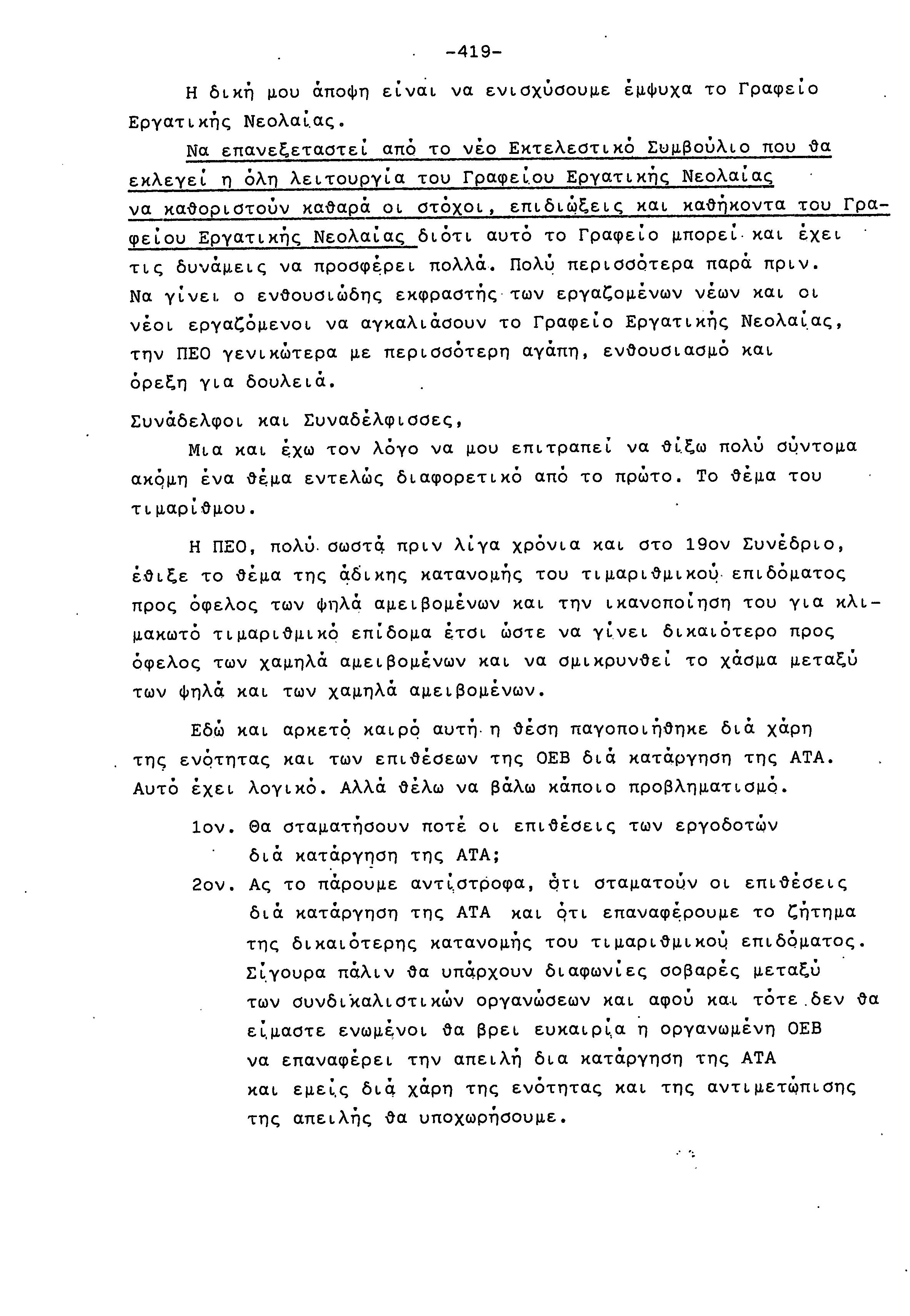 -419-

Η δική μου άποψη είναι να ενισχύσουμε έμψυχα το Γραφείο Εργατικής Νεολαίας.

Να επανεξεταστεί από το νέο Εκτελεστικό Συμβούλιο που θα εκλεγεί η όλη λειτουργία του Γραφείου Εργατικής Νεολαίας να καθοριστούν καθαρά οι στόχοι, επιδιώξεις και καθήκοντα του Γραφείου Εργατικής Νεολαίας διότι αυτό το Γραφείο μπορεί και έχει τις δυνάμεις να προσφέρει πολλά. Πολύ περισσότερα παρά πριν. Να γίνει ο ενθουσιώδης εκφραστής των εργαζομένων νέων και οι νέοι εργαζόμενοι να αγκαλιάσουν το Γραφείο Εργατικής Νεολαίας, την ΠΕΟ γενικώτερα με περισσότερη αγάπη, ενθουσιασμό και όρεξη για δουλειά.

Συνάδελφοι και Συναδέλφισσες,

Μια και έχω τον λόγο να μου επιτραπεί να θίξω πολύ σύντομα ακόμη ένα θέμα εντελώς διαφορετικό από το πρώτο. Το θέμα του τιμαρίθμου.

Η ΠΕΟ, πολύ σωστά πριν λίγα χρόνια και στο 19ον Συνέδριο, έθιξε το θέμα της άδικης κατανομής του τιμαριθμικού επιδόματος προς όφελος των ψηλά αμειβομένων και την ικανοποίηση του για κλιμακωτό τιμαριθμικό επίδομα έτσι ώστε να γίνει δικαιότερο προς όφελος των χαμηλά αμειβομένων και να σμικρυνθεί το χάσμα μεταξύ των ψηλά και των χαμηλά αμειβομένων.

Εδώ και αρκετό καιρό αυτή η θέση παγοποιήθηκε διά χάρη της ενότητας και των επιθέσεων της ΟΕΒ διά κατάργηση της ΑΤΑ. Αυτό έχει λογικό. Αλλά θέλω να βάλω κάποιο προβληματισμό.

1ον. Θα σταματήσουν ποτέ οι επιθέσεις των εργοδοτών διά κατάργηση της ΑΤΑ;

2ον. Ας το πάρουμε αντίστροφα, ότι σταματούν οι επιθέσεις διά κατάργηση της ΑΤΑ και ότι επαναφέρουμε το ζήτημα της δικαιότερης κατανομής του τιμαριθμικού επιδόματος. Σίγουρα πάλιν θα υπάρχουν διαφωνίες σοβαρές μεταξύ των συνδικαλιστικών οργανώσεων και αφού και τότε δεν θα είμαστε ενωμένοι θα βρει ευκαιρία η οργανωμένη ΟΕΒ να επαναφέρει την απειλή δια κατάργηση της ΑΤΑ και εμείς διά χάρη της ενότητας και της αντιμετώπισης της απειλής θα υποχωρήσουμε.